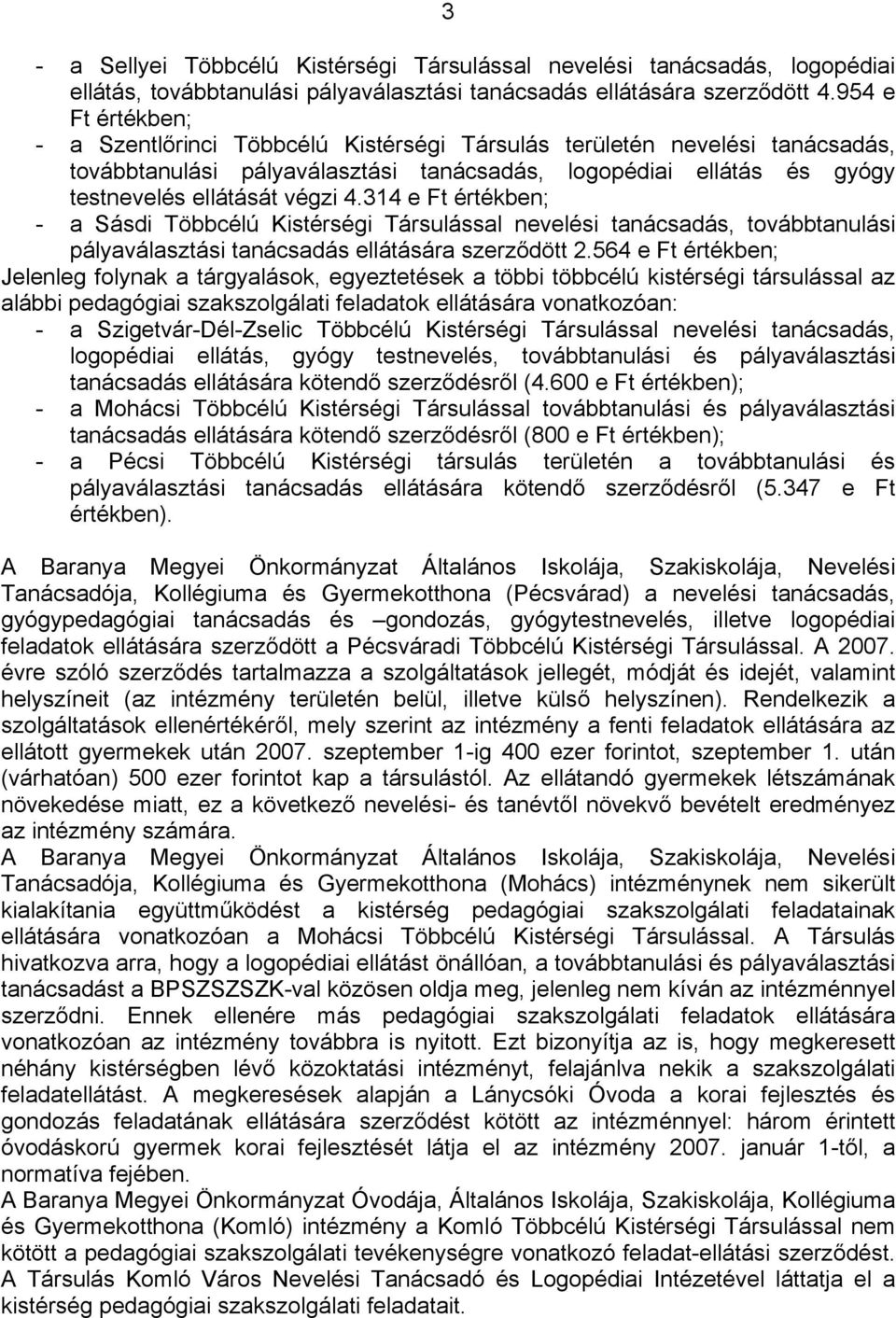 3

- a Sellyei Többcélú Kistérségi Társulással nevelési tanácsadás, logopédiai ellátás, továbbtanulási pályaválasztási tanácsadás ellátására szerződött 4.954 e Ft értékben;
- a Szentlőrinci Többcélú Kistérségi Társulás területén nevelési tanácsadás, továbbtanulási pályaválasztási tanácsadás, logopédiai ellátás és gyógy testnevelés ellátását végzi 4.314 e Ft értékben;
- a Sásdi Többcélú Kistérségi Társulással nevelési tanácsadás, továbbtanulási pályaválasztási tanácsadás ellátására szerződött 2.564 e Ft értékben;

Jelenleg folynak a tárgyalások, egyeztetések a többi többcélú kistérségi társulással az alábbi pedagógiai szakszolgálati feladatok ellátására vonatkozóan:
- a Szigetvár-Dél-Zselic Többcélú Kistérségi Társulással nevelési tanácsadás, logopédiai ellátás, gyógy testnevelés, továbbtanulási és pályaválasztási tanácsadás ellátására kötendő szerződésről (4.600 e Ft értékben);
- a Mohácsi Többcélú Kistérségi Társulással továbbtanulási és pályaválasztási tanácsadás ellátására kötendő szerződésről (800 e Ft értékben);
- a Pécsi Többcélú Kistérségi társulás területén a továbbtanulási és pályaválasztási tanácsadás ellátására kötendő szerződésről (5.347 e Ft értékben).

A Baranya Megyei Önkormányzat Általános Iskolája, Szakiskolája, Nevelési Tanácsadója, Kollégiuma és Gyermekotthona (Pécsvárad) a nevelési tanácsadás, gyógypedagógiai tanácsadás és –gondozás, gyógytestnevelés, illetve logopédiai feladatok ellátására szerződött a Pécsváradi Többcélú Kistérségi Társulással. A 2007. évre szóló szerződés tartalmazza a szolgáltatások jellegét, módját és idejét, valamint helyszíneit (az intézmény területén belül, illetve külső helyszínen). Rendelkezik a szolgáltatások ellenértékéről, mely szerint az intézmény a fenti feladatok ellátására az ellátott gyermekek után 2007. szeptember 1-ig 400 ezer forintot, szeptember 1. után (várhatóan) 500 ezer forintot kap a társulástól. Az ellátandó gyermekek létszámának növekedése miatt, ez a következő nevelési- és tanévtől növekvő bevételt eredményez az intézmény számára.
A Baranya Megyei Önkormányzat Általános Iskolája, Szakiskolája, Nevelési Tanácsadója, Kollégiuma és Gyermekotthona (Mohács) intézménynek nem sikerült kialakítania együttműködést a kistérség pedagógiai szakszolgálati feladatainak ellátására vonatkozóan a Mohácsi Többcélú Kistérségi Társulással. A Társulás hivatkozva arra, hogy a logopédiai ellátást önállóan, a továbbtanulási és pályaválasztási tanácsadást a BPSZSZSZK-val közösen oldja meg, jelenleg nem kíván az intézménnyel szerződni. Ennek ellenére más pedagógiai szakszolgálati feladatok ellátására vonatkozóan az intézmény továbbra is nyitott. Ezt bizonyítja az is, hogy megkeresett néhány kistérségben lévő közoktatási intézményt, felajánlva nekik a szakszolgálati feladatellátást. A megkeresések alapján a Lánycsóki Óvoda a korai fejlesztés és gondozás feladatának ellátására szerződést kötött az intézménnyel: három érintett óvodáskorú gyermek korai fejlesztését látja el az intézmény 2007. január 1-től, a normatíva fejében.
A Baranya Megyei Önkormányzat Óvodája, Általános Iskolája, Szakiskolája, Kollégiuma és Gyermekotthona (Komló) intézmény a Komló Többcélú Kistérségi Társulással nem kötött a pedagógiai szakszolgálati tevékenységre vonatkozó feladat-ellátási szerződést. A Társulás Komló Város Nevelési Tanácsadó és Logopédiai Intézetével láttatja el a kistérség pedagógiai szakszolgálati feladatait.